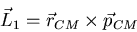 $\vec{L}_1 = \vec{r}_{CM} \times \vec{p}_{CM}$